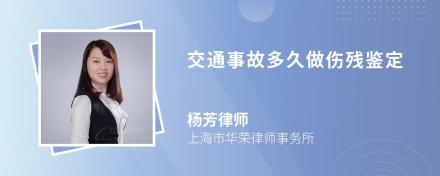 交通事故多久做伤残鉴定

杨芳律师
上海市华荣律师事务所